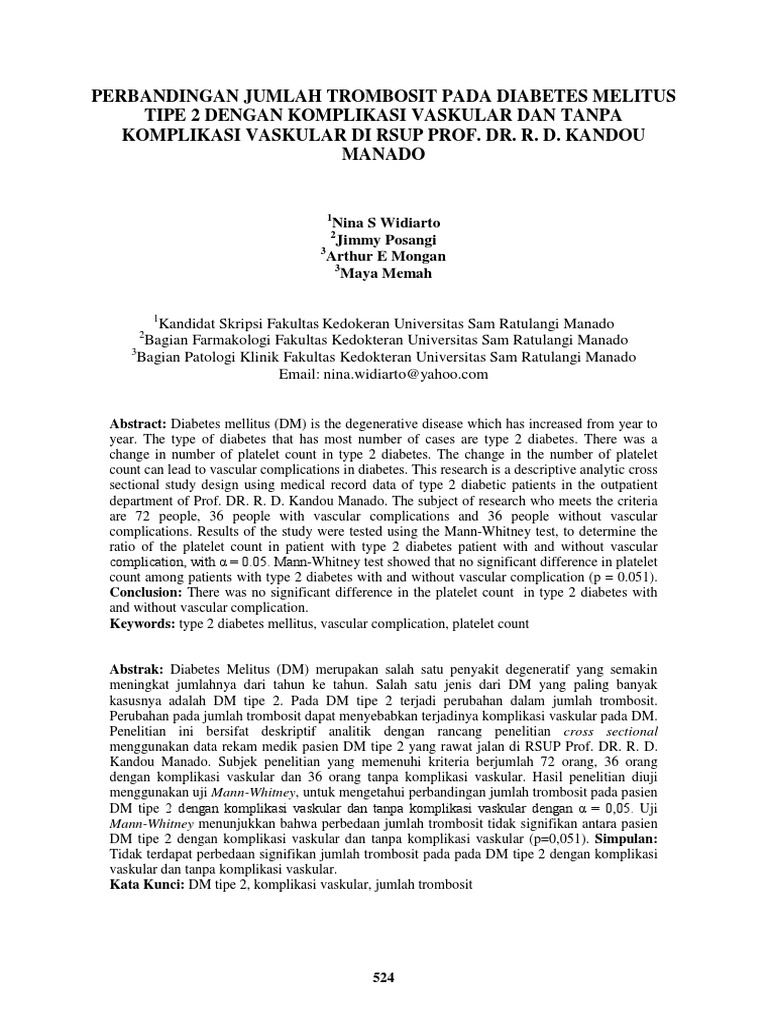 PERBANDINGAN JUMLAH TROMBOSIT PADA DIABETES MELITUS TIPE 2 DENGAN KOMPLIKASI VASKULAR DAN TANPA KOMPLIKASI VASKULAR DI RSUP PROF. DR. R. D. KANDOU MANADO

$^1$Nina S Widiarto
$^2$Jimmy Posangi
$^3$Arthur E Mongan
$^3$Maya Memah

$^1$Kandidat Skripsi Fakultas Kedokeran Universitas Sam Ratulangi Manado
$^2$Bagian Farmakologi Fakultas Kedokteran Universitas Sam Ratulangi Manado
$^3$Bagian Patologi Klinik Fakultas Kedokteran Universitas Sam Ratulangi Manado
Email: nina.widiarto@yahoo.com

Abstract: Diabetes mellitus (DM) is the degenerative disease which has increased from year to year. The type of diabetes that has most number of cases are type 2 diabetes. There was a change in number of platelet count in type 2 diabetes. The change in the number of platelet count can lead to vascular complications in diabetes. This research is a descriptive analytic cross sectional study design using medical record data of type 2 diabetic patients in the outpatient department of Prof. DR. R. D. Kandou Manado. The subject of research who meets the criteria are 72 people, 36 people with vascular complications and 36 people without vascular complications. Results of the study were tested using the Mann-Whitney test, to determine the ratio of the platelet count in patient with type 2 diabetes patient with and without vascular complication, with $\alpha = 0.05$. Mann-Whitney test showed that no significant difference in platelet count among patients with type 2 diabetes with and without vascular complication (p = 0.051). Conclusion: There was no significant difference in the platelet count in type 2 diabetes with and without vascular complication.
Keywords: type 2 diabetes mellitus, vascular complication, platelet count

Abstrak: Diabetes Melitus (DM) merupakan salah satu penyakit degeneratif yang semakin meningkat jumlahnya dari tahun ke tahun. Salah satu jenis dari DM yang paling banyak kasusnya adalah DM tipe 2. Pada DM tipe 2 terjadi perubahan dalam jumlah trombosit. Perubahan pada jumlah trombosit dapat menyebabkan terjadinya komplikasi vaskular pada DM. Penelitian ini bersifat deskriptif analitik dengan rancang penelitian cross sectional menggunakan data rekam medik pasien DM tipe 2 yang rawat jalan di RSUP Prof. DR. R. D. Kandou Manado. Subjek penelitian yang memenuhi kriteria berjumlah 72 orang, 36 orang dengan komplikasi vaskular dan 36 orang tanpa komplikasi vaskular. Hasil penelitian diuji menggunakan uji Mann-Whitney, untuk mengetahui perbandingan jumlah trombosit pada pasien DM tipe 2 dengan komplikasi vaskular dan tanpa komplikasi vaskular dengan $\alpha = 0,05$. Uji Mann-Whitney menunjukkan bahwa perbedaan jumlah trombosit tidak signifikan antara pasien DM tipe 2 dengan komplikasi vaskular dan tanpa komplikasi vaskular (p=0,051). Simpulan: Tidak terdapat perbedaan signifikan jumlah trombosit pada pada DM tipe 2 dengan komplikasi vaskular dan tanpa komplikasi vaskular.
Kata Kunci: DM tipe 2, komplikasi vaskular, jumlah trombosit

524